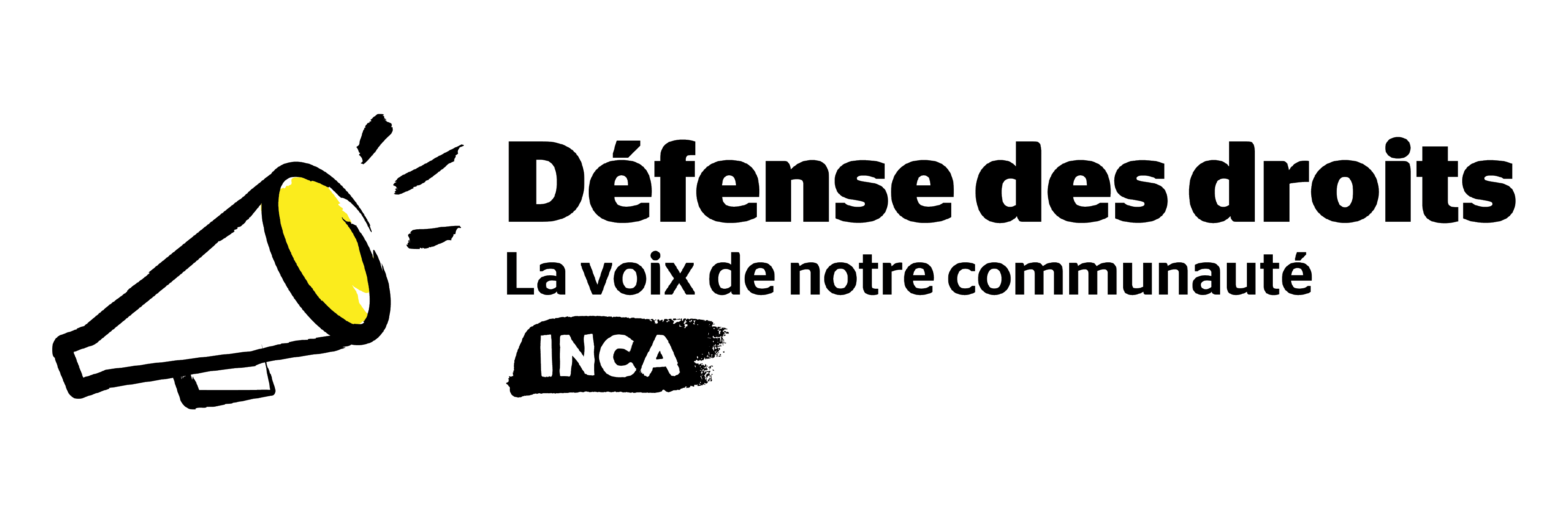 Défense des droits
La voix de notre communauté
INCA